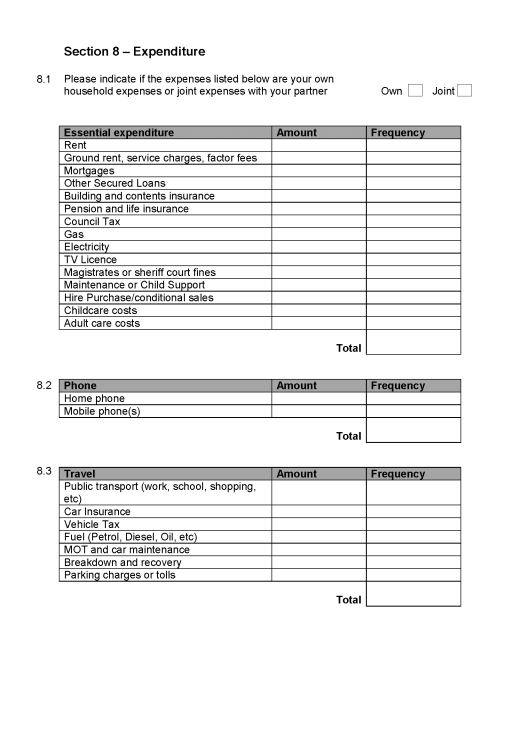 Section 8 – Expenditure

8.1 Please indicate if the expenses listed below are your own household expenses or joint expenses with your partner Own Joint

| Essential expenditure | Amount | Frequency |
|---|---|---|
| Rent | | |
| Ground rent, service charges, factor fees | | |
| Mortgages | | |
| Other Secured Loans | | |
| Building and contents insurance | | |
| Pension and life insurance | | |
| Council Tax | | |
| Gas | | |
| Electricity | | |
| TV Licence | | |
| Magistrates or sheriff court fines | | |
| Maintenance or Child Support | | |
| Hire Purchase/conditional sales | | |
| Childcare costs | | |
| Adult care costs | | |
| | Total | |

8.2
| Phone | Amount | Frequency |
|---|---|---|
| Home phone | | |
| Mobile phone(s) | | |
| | Total | |

8.3
| Travel | Amount | Frequency |
|---|---|---|
| Public transport (work, school, shopping, etc) | | |
| Car Insurance | | |
| Vehicle Tax | | |
| Fuel (Petrol, Diesel, Oil, etc) | | |
| MOT and car maintenance | | |
| Breakdown and recovery | | |
| Parking charges or tolls | | |
| | Total | |